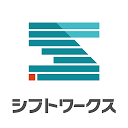 シフトワークス